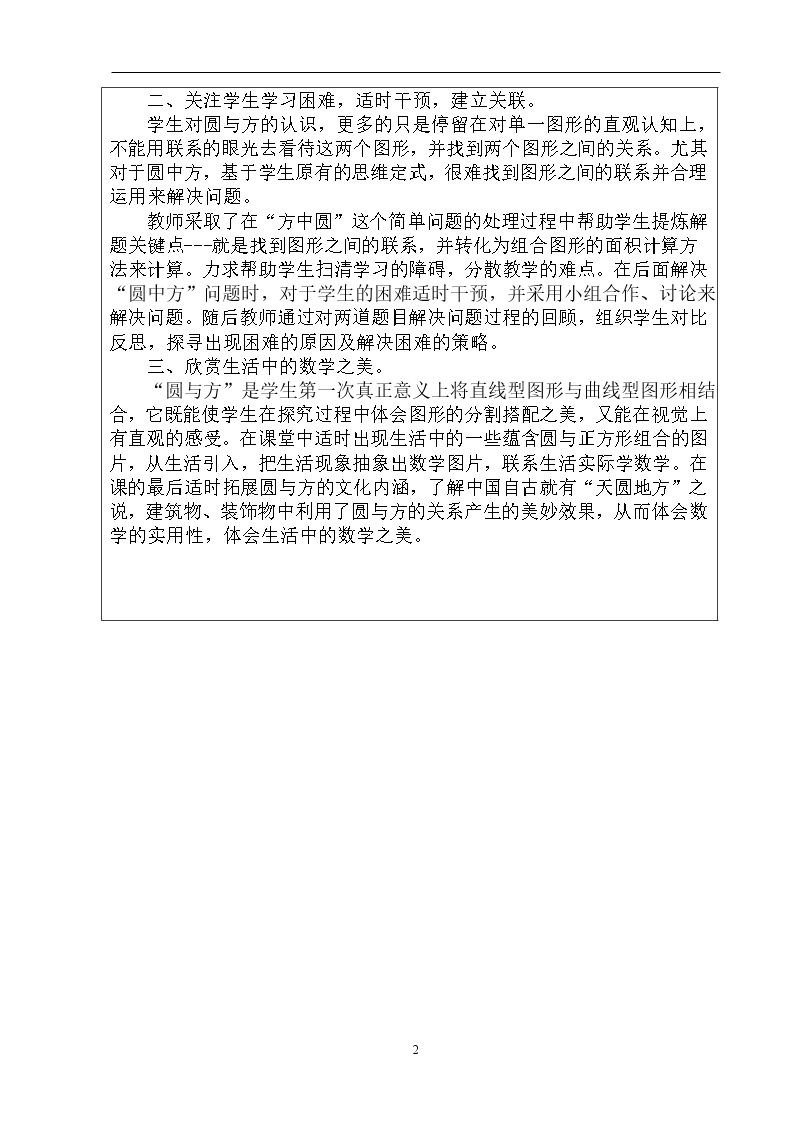 二、关注学生学习困难，适时干预，建立关联。

学生对圆与方的认识，更多的只是停留在对单一图形的直观认知上，不能用联系的眼光去看待这两个图形，并找到两个图形之间的关系。尤其对于圆中方，基于学生原有的思维定式，很难找到图形之间的联系并合理运用来解决问题。

教师采取了在“方中圆”这个简单问题的处理过程中帮助学生提炼解题关键点---就是找到图形之间的联系，并转化为组合图形的面积计算方法来计算。力求帮助学生扫清学习的障碍，分散教学的难点。在后面解决“圆中方”问题时，对于学生的困难适时干预，并采用小组合作、讨论来解决问题。随后教师通过对两道题目解决问题过程的回顾，组织学生对比反思，探寻出现困难的原因及解决困难的策略。

三、欣赏生活中的数学之美。

“圆与方”是学生第一次真正意义上将直线型图形与曲线型图形相结合，它既能使学生在探究过程中体会图形的分割搭配之美，又能在视觉上有直观的感受。在课堂中适时出现生活中的一些蕴含圆与正方形组合的图片，从生活引入，把生活现象抽象出数学图片，联系生活实际学数学。在课的最后适时拓展圆与方的文化内涵，了解中国自古就有“天圆地方”之说，建筑物、装饰物中利用了圆与方的关系产生的美妙效果，从而体会数学的实用性，体会生活中的数学之美。

2